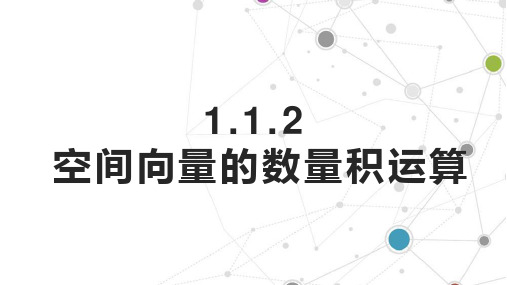 1.1.2
空间向量的数量积运算